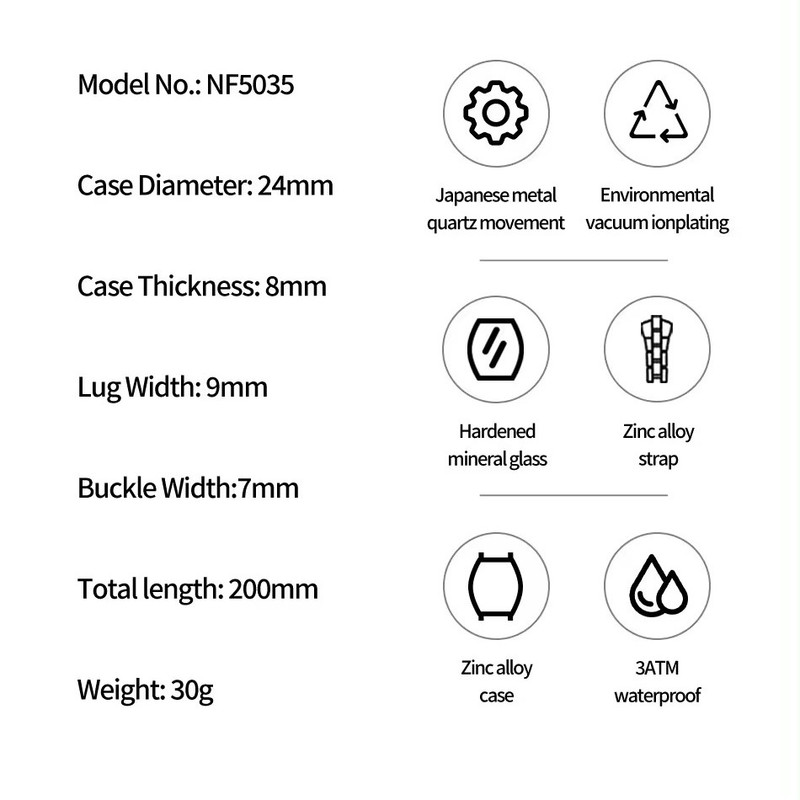 Model No.: NF5035

Case Diameter: 24mm

Case Thickness: 8mm

Lug Width: 9mm

Buckle Width:7mm

Total length: 200mm

Weight: 30g

Japanese metal
quartz movement

Environmental
vacuum ionplating

Hardened
mineral glass

Zinc alloy
strap

Zinc alloy
case

3ATM
waterproof